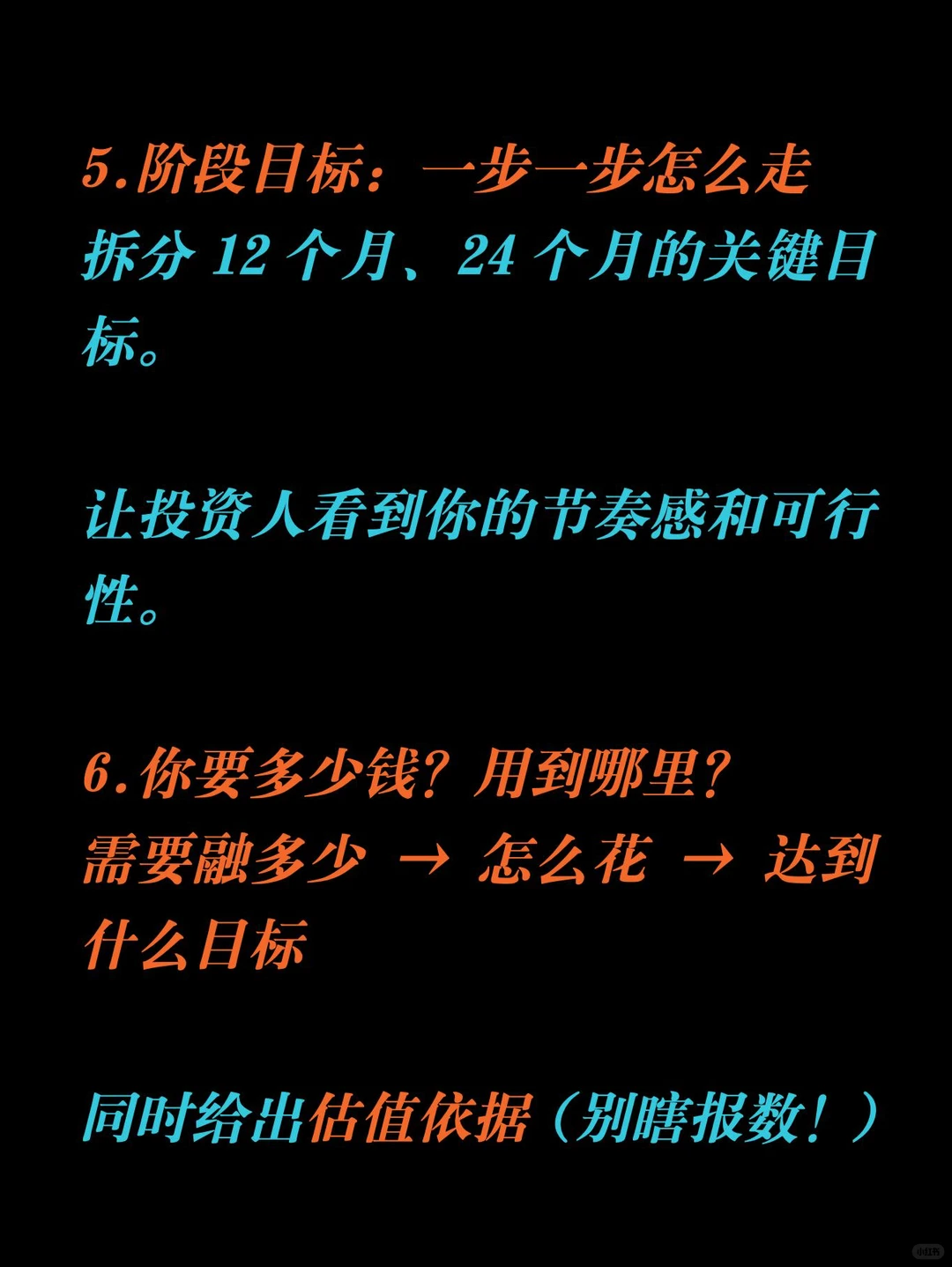 5.阶段目标：一步一步怎么走
拆分 12 个月、24 个月的关键目标。

让投资人看到你的节奏感和可行性。

6.你要多少钱？用到哪里？
需要融多少 → 怎么花 → 达到什么目标

同时给出估值依据（别瞎报数！）

小红书